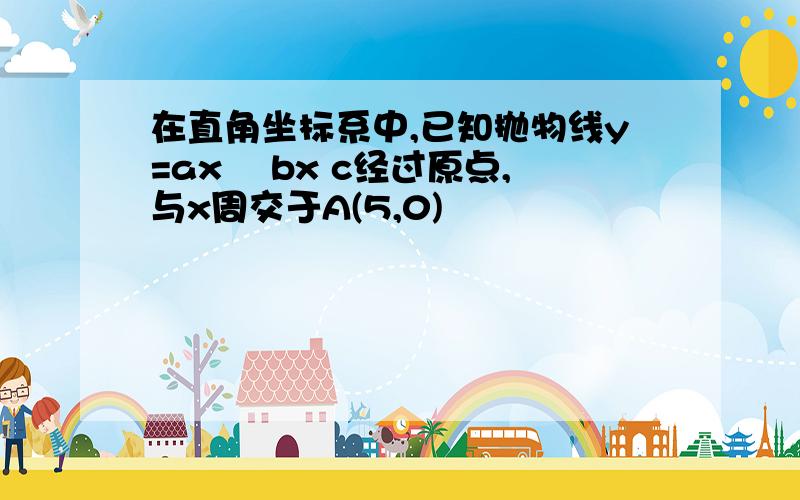 在直角坐标系中,已知抛物线y=ax bx c经过原点,与x周交于A(5,0)